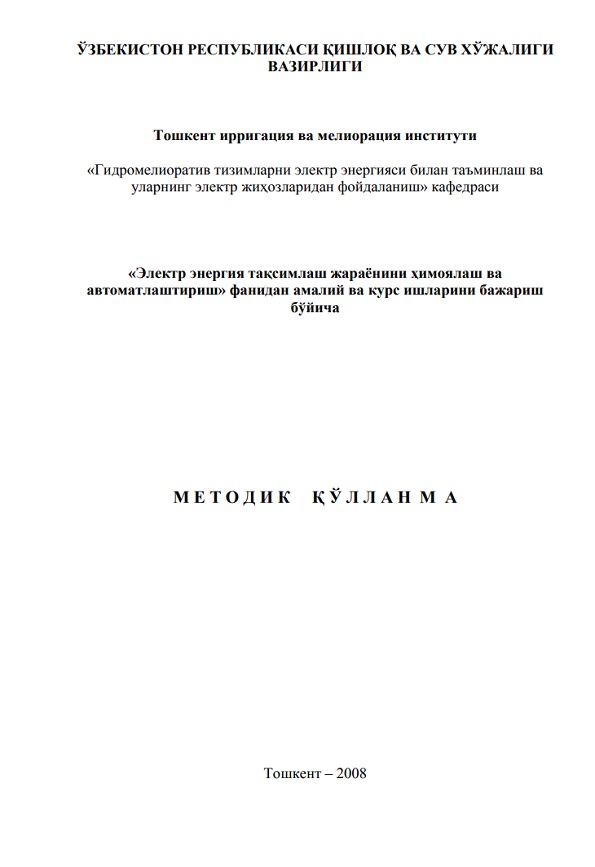 ЎЗБЕКИСТОН РЕСПУБЛИКАСИ ҚИШЛОҚ ВА СУВ ХЎЖАЛИГИ ВАЗИРЛИГИ

Тошкент ирригация ва мелиорация институти

«Гидромелиоратив тизимларни электр энергияси билан таъминлаш ва уларнинг электр жиҳозларидан фойдаланиш» кафедраси

«Электр энергия тақсимлаш жараёнини ҳимоялаш ва автоматлаштириш» фанидан амалий ва курс ишларини бажариш бўйича

М Е Т О Д И К   Қ Ў Л Л А Н М А

Тошкент – 2008